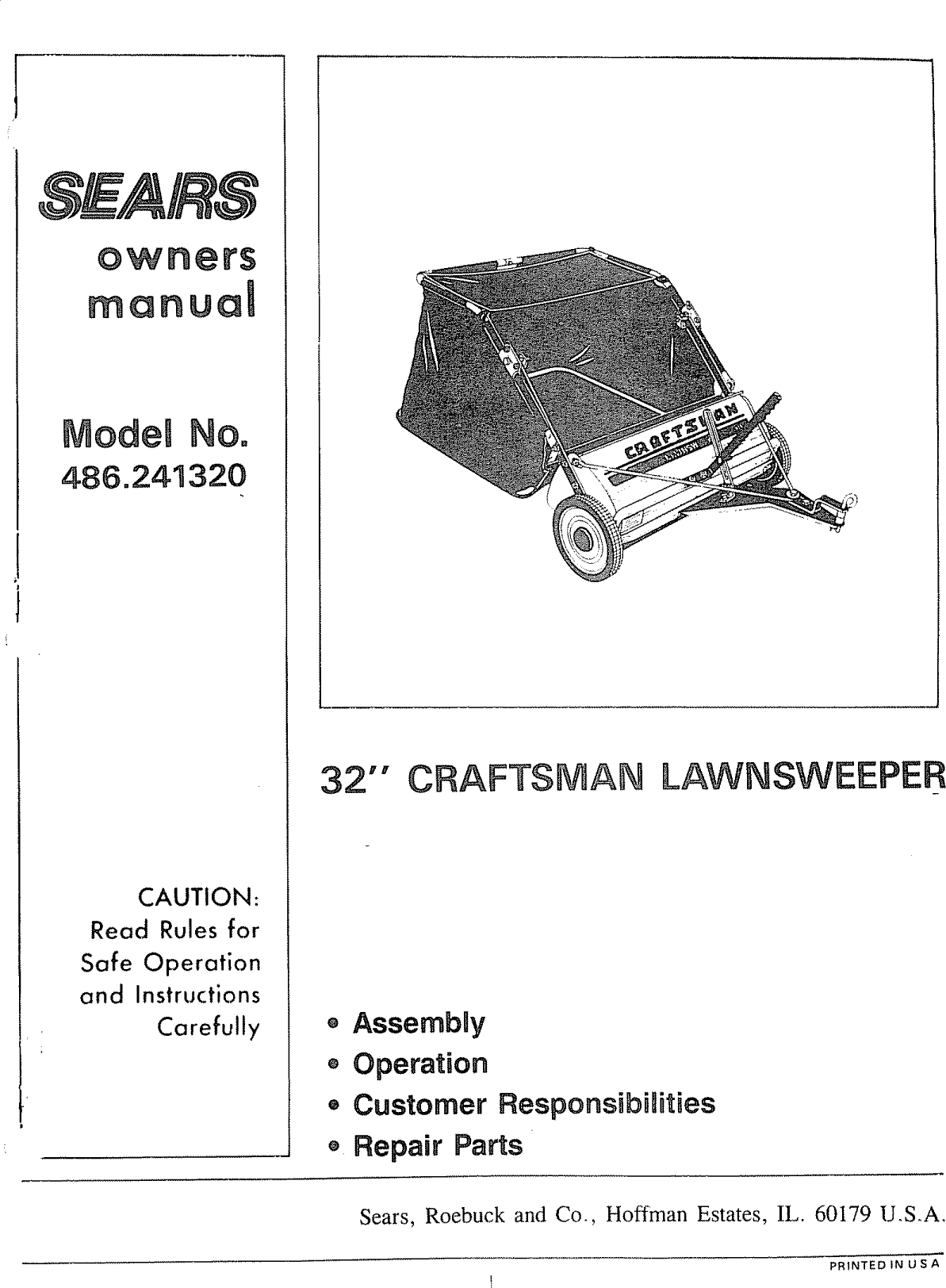 SEARS
owners manual

Model No.
486.241320

CAUTION:
Read Rules for Safe Operation and Instructions Carefully

CRAFTSMAN

32" CRAFTSMAN LAWNSWEEPER

• Assembly
• Operation
• Customer Responsibilities
• Repair Parts

Sears, Roebuck and Co., Hoffman Estates, IL. 60179 U.S.A.

PRINTED IN U S A